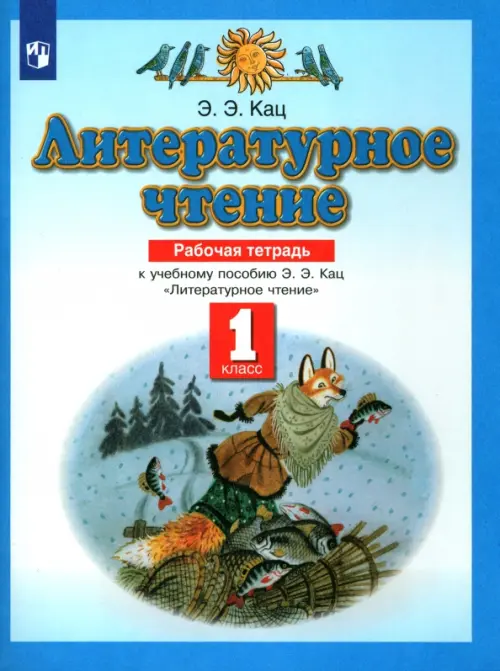 Э. Э. Кац

Литературное чтение

Рабочая тетрадь

к учебному пособию Э. Э. Кац «Литературное чтение»

1 класс